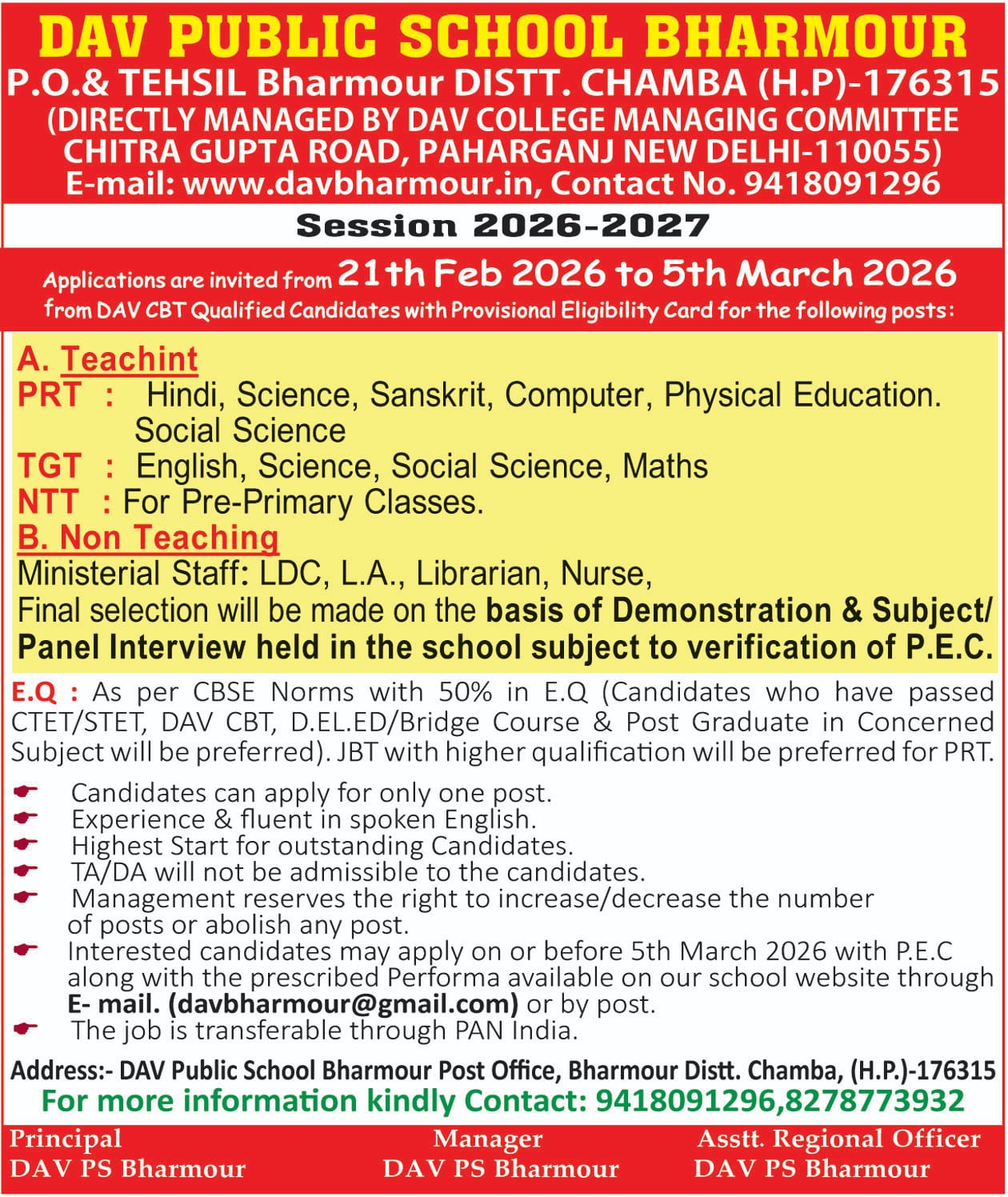 DAV PUBLIC SCHOOL BHARMOUR
P.O.& TEHSIL Bharmour DISTT. CHAMBA (H.P)-176315
(DIRECTLY MANAGED BY DAV COLLEGE MANAGING COMMITTEE
CHITRA GUPTA ROAD, PAHARGANJ NEW DELHI-110055)
E-mail: www.davbharmour.in, Contact No. 9418091296

Session 2026-2027

Applications are invited from 21th Feb 2026 to 5th March 2026 from DAV CBT Qualified Candidates with Provisional Eligibility Card for the following posts:

A. Teachint
PRT : Hindi, Science, Sanskrit, Computer, Physical Education. Social Science
TGT : English, Science, Social Science, Maths
NTT : For Pre-Primary Classes.
B. Non Teaching
Ministerial Staff: LDC, L.A., Librarian, Nurse,
Final selection will be made on the basis of Demonstration & Subject/ Panel Interview held in the school subject to verification of P.E.C.

E.Q : As per CBSE Norms with 50% in E.Q (Candidates who have passed CTET/STET, DAV CBT, D.EL.ED/Bridge Course & Post Graduate in Concerned Subject will be preferred). JBT with higher qualification will be preferred for PRT.

Candidates can apply for only one post.
Experience & fluent in spoken English.
Highest Start for outstanding Candidates.
TA/DA will not be admissible to the candidates.
Management reserves the right to increase/decrease the number of posts or abolish any post.
Interested candidates may apply on or before 5th March 2026 with P.E.C along with the prescribed Performa available on our school website through E- mail. (davbharmour@gmail.com) or by post.
The job is transferable through PAN India.

Address:- DAV Public School Bharmour Post Office, Bharmour Distt. Chamba, (H.P.)-176315
For more information kindly Contact: 9418091296,8278773932

Principal
DAV PS Bharmour

Manager
DAV PS Bharmour

Asstt. Regional Officer
DAV PS Bharmour